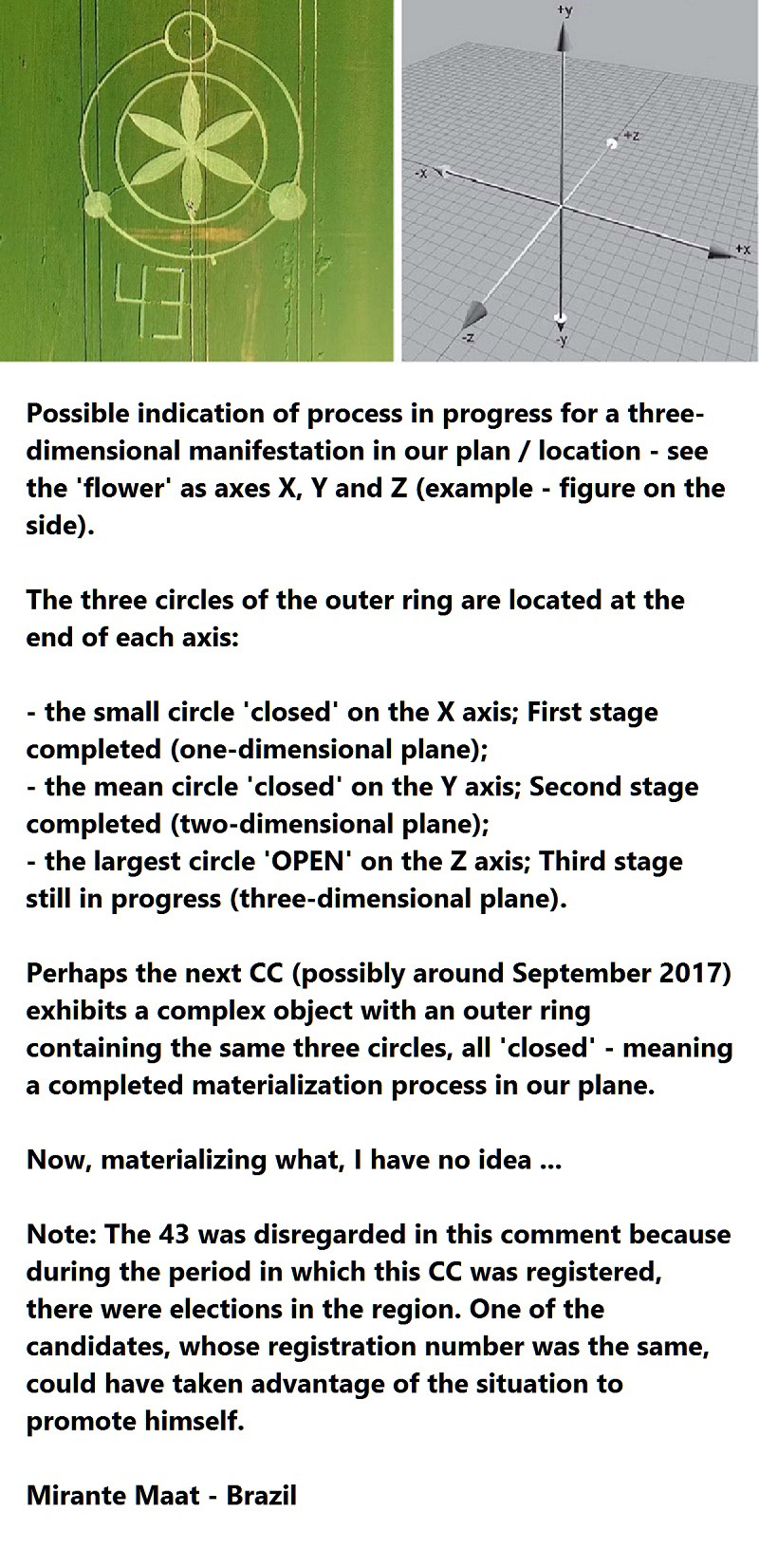 43

+y

+z

-x

+x

-z

-y

Possible indication of process in progress for a three-dimensional manifestation in our plan / location - see the 'flower' as axes X, Y and Z (example - figure on the side).

The three circles of the outer ring are located at the end of each axis:

- the small circle 'closed' on the X axis; First stage completed (one-dimensional plane);
- the mean circle 'closed' on the Y axis; Second stage completed (two-dimensional plane);
- the largest circle 'OPEN' on the Z axis; Third stage still in progress (three-dimensional plane).

Perhaps the next CC (possibly around September 2017) exhibits a complex object with an outer ring containing the same three circles, all 'closed' - meaning a completed materialization process in our plane.

Now, materializing what, I have no idea ...

Note: The 43 was disregarded in this comment because during the period in which this CC was registered, there were elections in the region. One of the candidates, whose registration number was the same, could have taken advantage of the situation to promote himself.

Mirante Maat - Brazil